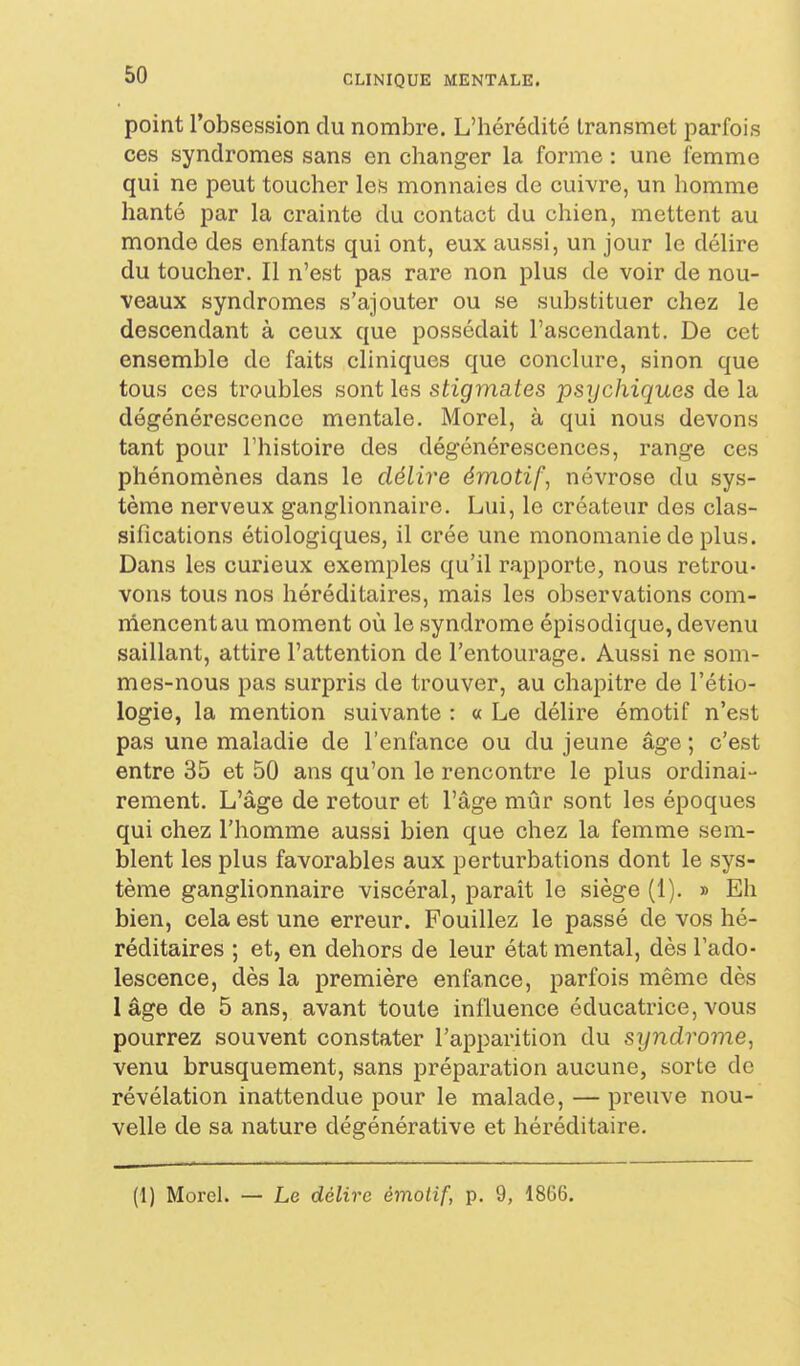 50 CLINIQUE MENTALE.

point l'obsession du nombre. L'hérédité transmet parfois ces syndromes sans en changer la forme : une femme qui ne peut toucher les monnaies de cuivre, un homme hanté par la crainte du contact du chien, mettent au monde des enfants qui ont, eux aussi, un jour le délire du toucher. Il n'est pas rare non plus de voir de nouveaux syndromes s'ajouter ou se substituer chez le descendant à ceux que possédait l'ascendant. De cet ensemble de faits cliniques que conclure, sinon que tous ces troubles sont les stigmates psychiques de la dégénérescence mentale. Morel, à qui nous devons tant pour l'histoire des dégénérescences, range ces phénomènes dans le délire émotif, névrose du système nerveux ganglionnaire. Lui, le créateur des classifications étiologiques, il crée une monomanie de plus. Dans les curieux exemples qu'il rapporte, nous retrouvons tous nos héréditaires, mais les observations commencent au moment où le syndrome épisodique, devenu saillant, attire l'attention de l'entourage. Aussi ne sommes-nous pas surpris de trouver, au chapitre de l'étiologie, la mention suivante : « Le délire émotif n'est pas une maladie de l'enfance ou du jeune âge ; c'est entre 35 et 50 ans qu'on le rencontre le plus ordinairement. L'âge de retour et l'âge mûr sont les époques qui chez l'homme aussi bien que chez la femme semblent les plus favorables aux perturbations dont le système ganglionnaire viscéral, paraît le siège (1). » Eh bien, cela est une erreur. Fouillez le passé de vos héréditaires ; et, en dehors de leur état mental, dès l'adolescence, dès la première enfance, parfois même dès l âge de 5 ans, avant toute influence éducatrice, vous pourrez souvent constater l'apparition du syndrome, venu brusquement, sans préparation aucune, sorte de révélation inattendue pour le malade, — preuve nouvelle de sa nature dégénérative et héréditaire.

(1) Morel. — Le délire émotif, p. 9, 1866.